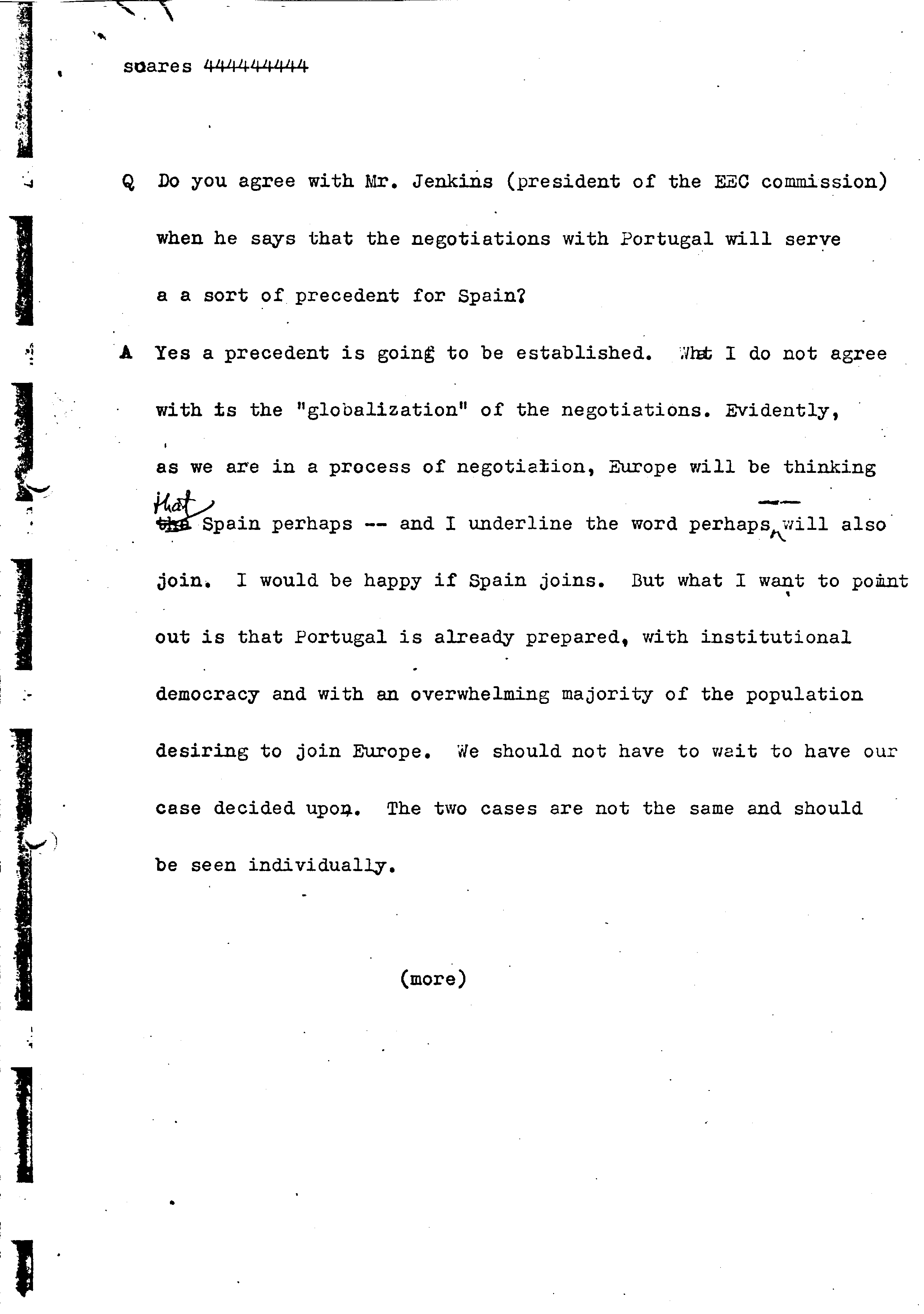 soares 444444444

Q Do you agree with Mr. Jenkins (president of the EEC commission) when he says that the negotiations with Portugal will serve a a sort of precedent for Spain?

A Yes a precedent is going to be established. What I do not agree with is the "globalization" of the negotiations. Evidently, as we are in a process of negotiation, Europe will be thinking that Spain perhaps -- and I underline the word perhaps -- will also join. I would be happy if Spain joins. But what I want to point out is that Portugal is already prepared, with institutional democracy and with an overwhelming majority of the population desiring to join Europe. We should not have to wait to have our case decided upon. The two cases are not the same and should be seen individually.

(more)